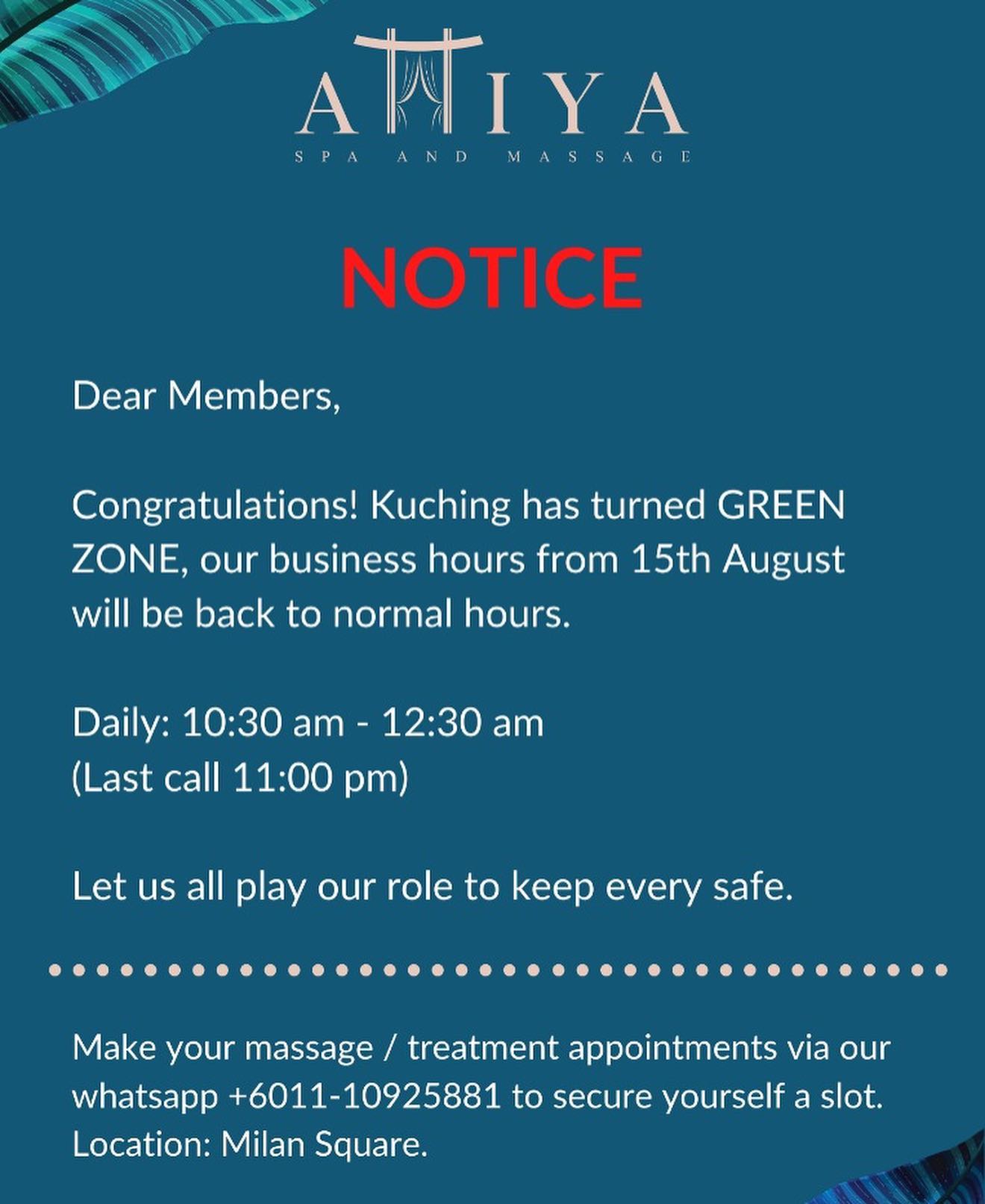 ATTIYA
SPA AND MASSAGE

NOTICE

Dear Members,

Congratulations! Kuching has turned GREEN ZONE, our business hours from 15th August will be back to normal hours.

Daily: 10:30 am - 12:30 am
(Last call 11:00 pm)

Let us all play our role to keep every safe.

Make your massage / treatment appointments via our whatsapp +6011-10925881 to secure yourself a slot. Location: Milan Square.